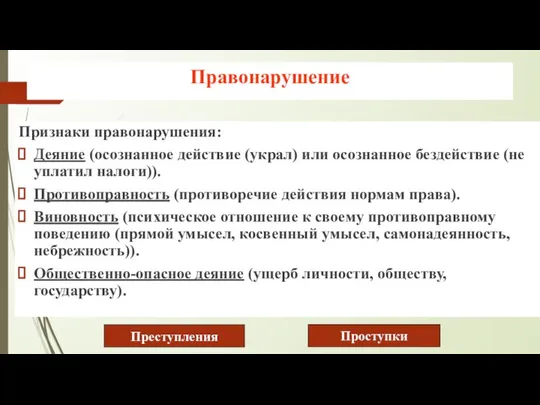 Правонарушение

Признаки правонарушения:

Деяние (осознанное действие (украл) или осознанное бездействие (не уплатил налоги)).

Противоправность (противоречие действия нормам права).

Виновность (психическое отношение к своему противоправному поведению (прямой умысел, косвенный умысел, самонадеянность, небрежность)).

Общественно-опасное деяние (ущерб личности, обществу, государству).

Преступления

Проступки